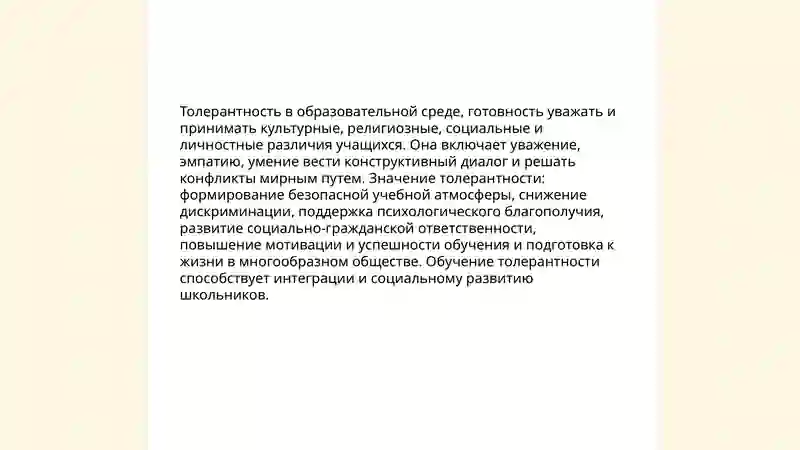 Толерантность в образовательной среде, готовность уважать и принимать культурные, религиозные, социальные и личностные различия учащихся. Она включает уважение, эмпатию, умение вести конструктивный диалог и решать конфликты мирным путем. Значение толерантности: формирование безопасной учебной атмосферы, снижение дискриминации, поддержка психологического благополучия, развитие социально-гражданской ответственности, повышение мотивации и успешности обучения и подготовка к жизни в многообразном обществе. Обучение толерантности способствует интеграции и социальному развитию школьников.